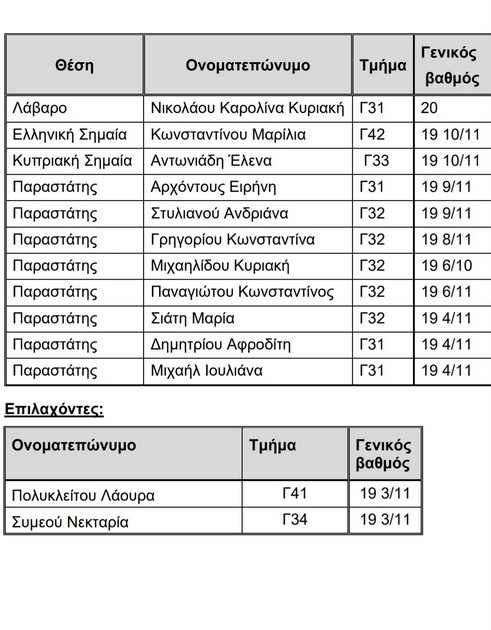 | Θέση | Ονοματεπώνυμο | Τμήμα | Γενικός βαθμός |
|---|---|---|---|
| Λάβαρο | Νικολάου Καρολίνα Κυριακή | Γ31 | 20 |
| Ελληνική Σημαία | Κωνσταντίνου Μαρίλια | Γ42 | 19 10/11 |
| Κυπριακή Σημαία | Αντωνιάδη Έλενα | Γ33 | 19 10/11 |
| Παραστάτης | Αρχόντους Ειρήνη | Γ31 | 19 9/11 |
| Παραστάτης | Στυλιανού Ανδριάνα | Γ32 | 19 9/11 |
| Παραστάτης | Γρηγορίου Κωνσταντίνα | Γ32 | 19 8/11 |
| Παραστάτης | Μιχαηλίδου Κυριακή | Γ32 | 19 6/10 |
| Παραστάτης | Παναγιώτου Κωνσταντίνος | Γ32 | 19 6/11 |
| Παραστάτης | Σιάτη Μαρία | Γ32 | 19 4/11 |
| Παραστάτης | Δημητρίου Αφροδίτη | Γ31 | 19 4/11 |
| Παραστάτης | Μιχαήλ Ιουλιάνα | Γ31 | 19 4/11 |

Επιλαχόντες:

| Ονοματεπώνυμο | Τμήμα | Γενικός βαθμός |
|---|---|---|
| Πολυκλείτου Λάουρα | Γ41 | 19 3/11 |
| Συμεού Νεκταρία | Γ34 | 19 3/11 |